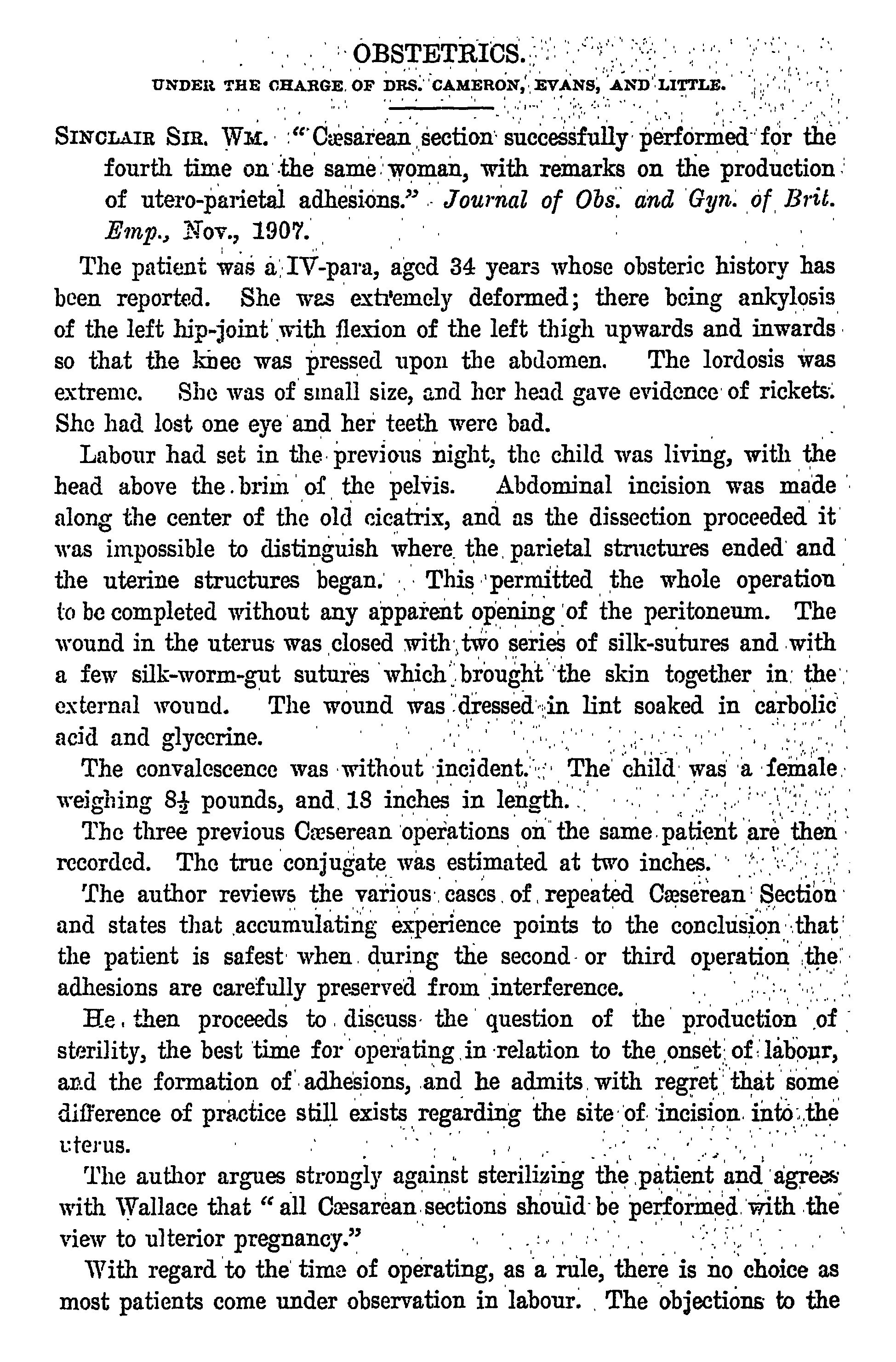 OBSTETRICS.

UNDER THE CHARGE OF DRS. CAMERON, EVANS, AND LITTLE.

SINCLAIR SIR. WM. "Cæsarean section successfully performed for the fourth time on the same woman, with remarks on the production of utero-parietal adhesions." Journal of Obs. and Gyn. of Brit. Emp., Nov., 1907.

The patient was a IV-para, aged 34 years whose obsteric history has been reported. She was extremely deformed; there being ankylosis of the left hip-joint with flexion of the left thigh upwards and inwards so that the knee was pressed upon the abdomen. The lordosis was extreme. She was of small size, and her head gave evidence of rickets. She had lost one eye and her teeth were bad.

Labour had set in the previous night, the child was living, with the head above the brim of the pelvis. Abdominal incision was made along the center of the old cicatrix, and as the dissection proceeded it was impossible to distinguish where the parietal structures ended and the uterine structures began. This permitted the whole operation to be completed without any apparent opening of the peritoneum. The wound in the uterus was closed with two series of silk-sutures and with a few silk-worm-gut sutures which brought the skin together in the external wound. The wound was dressed in lint soaked in carbolic acid and glycerine.

The convalescence was without incident. The child was a female weighing $8\frac{1}{2}$ pounds, and 18 inches in length.

The three previous Cæserean operations on the same patient are then recorded. The true conjugate was estimated at two inches.

The author reviews the various cases of repeated Cæserean Section and states that accumulating experience points to the conclusion that the patient is safest when during the second or third operation the adhesions are carefully preserved from interference.

He then proceeds to discuss the question of the production of sterility, the best time for operating in relation to the onset of labour, and the formation of adhesions, and he admits with regret that some difference of practice still exists regarding the site of incision into the uterus.

The author argues strongly against sterilizing the patient and agrees with Wallace that "all Cæsarean sections should be performed with the view to ulterior pregnancy."

With regard to the time of operating, as a rule, there is no choice as most patients come under observation in labour. The objections to the